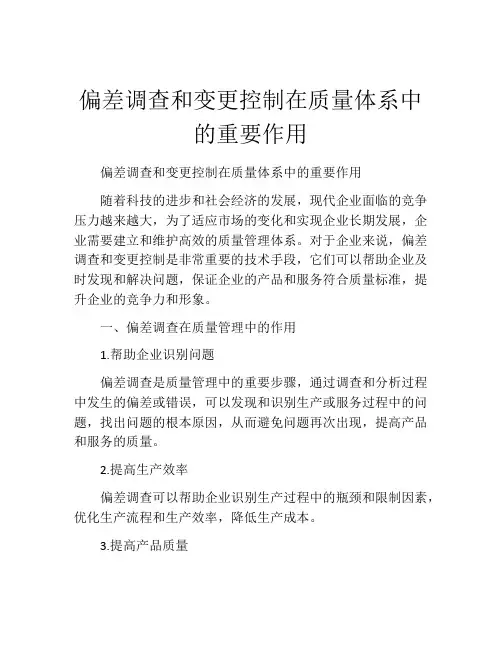 偏差调查和变更控制在质量体系中的重要作用

偏差调查和变更控制在质量体系中的重要作用

随着科技的进步和社会经济的发展，现代企业面临的竞争压力越来越大，为了适应市场的变化和实现企业长期发展，企业需要建立和维护高效的质量管理体系。对于企业来说，偏差调查和变更控制是非常重要的技术手段，它们可以帮助企业及时发现和解决问题，保证企业的产品和服务符合质量标准，提升企业的竞争力和形象。

一、偏差调查在质量管理中的作用

1.帮助企业识别问题

偏差调查是质量管理中的重要步骤，通过调查和分析过程中发生的偏差或错误，可以发现和识别生产或服务过程中的问题，找出问题的根本原因，从而避免问题再次出现，提高产品和服务的质量。

2.提高生产效率

偏差调查可以帮助企业识别生产过程中的瓶颈和限制因素，优化生产流程和生产效率，降低生产成本。

3.提高产品质量